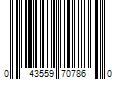 0 43559 70786 0